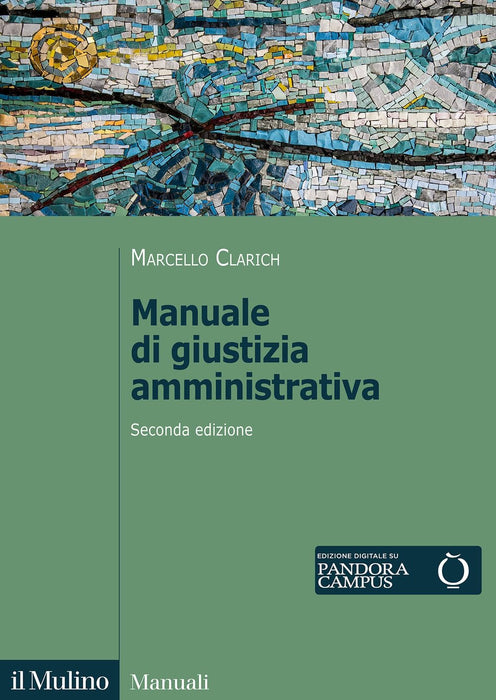 Marcello Clarich

Manuale di giustizia amministrativa

Seconda edizione

EDIZIONE DIGITALE SU
PANDORA
CAMPUS

il Mulino

Manuali